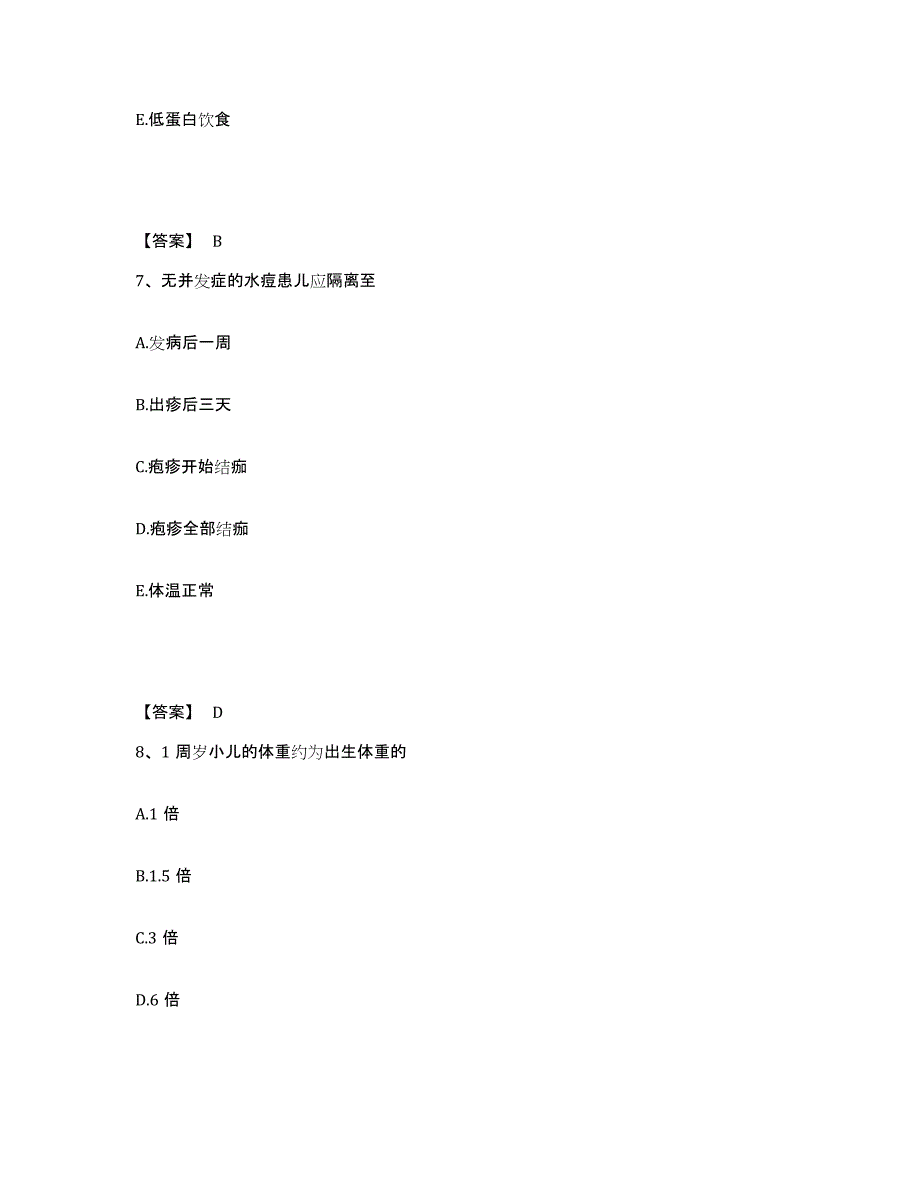 E.低蛋白饮食

【答案】 B

7、无并发症的水痘患儿应隔离至

A.发病后一周

B.出疹后三天

C.疱疹开始结痂

D.疱疹全部结痂

E.体温正常

【答案】 D

8、1 周岁小儿的体重约为出生体重的

A.1 倍

B.1.5 倍

C.3 倍

D.6 倍